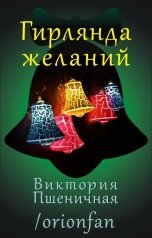 Гирлянда желаний

Виктория Пшеничная

/orionfan